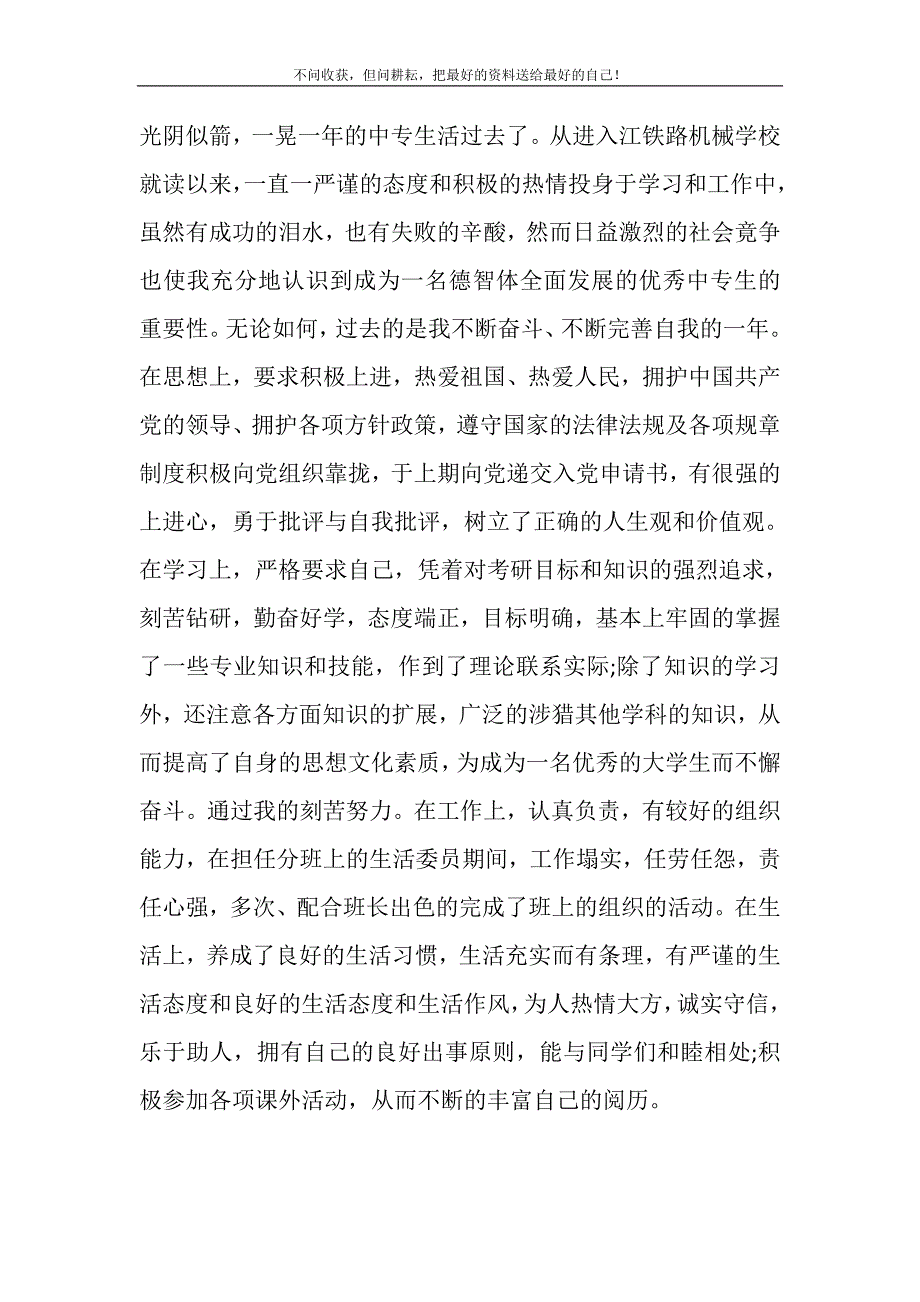 不问收获，但问耕耘，把最好的资料送给最好的自己！

光阴似箭，一晃一年的中专生活过去了。从进入江铁路机械学校就读以来，一直一严谨的态度和积极的热情投身于学习和工作中，虽然有成功的泪水，也有失败的辛酸，然而日益激烈的社会竞争也使我充分地认识到成为一名德智体全面发展的优秀中专生的重要性。无论如何，过去的是我不断奋斗、不断完善自我的一年。在思想上，要求积极上进，热爱祖国、热爱人民，拥护中国共产党的领导、拥护各项方针政策，遵守国家的法律法规及各项规章制度积极向党组织靠拢，于上期向党递交入党申请书，有很强的上进心，勇于批评与自我批评，树立了正确的人生观和价值观。在学习上，严格要求自己，凭着对考研目标和知识的强烈追求，刻苦钻研，勤奋好学，态度端正，目标明确，基本上牢固的掌握了一些专业知识和技能，作到了理论联系实际;除了知识的学习外，还注意各方面知识的扩展，广泛的涉猎其他学科的知识，从而提高了自身的思想文化素质，为成为一名优秀的大学生而不懈奋斗。通过我的刻苦努力。在工作上，认真负责，有较好的组织能力，在担任分班上的生活委员期间，工作塌实，任劳任怨，责任心强，多次、配合班长出色的完成了班上的组织的活动。在生活上，养成了良好的生活习惯，生活充实而有条理，有严谨的生活态度和良好的生活态度和生活作风，为人热情大方，诚实守信，乐于助人，拥有自己的良好出事原则，能与同学们和睦相处;积极参加各项课外活动，从而不断的丰富自己的阅历。